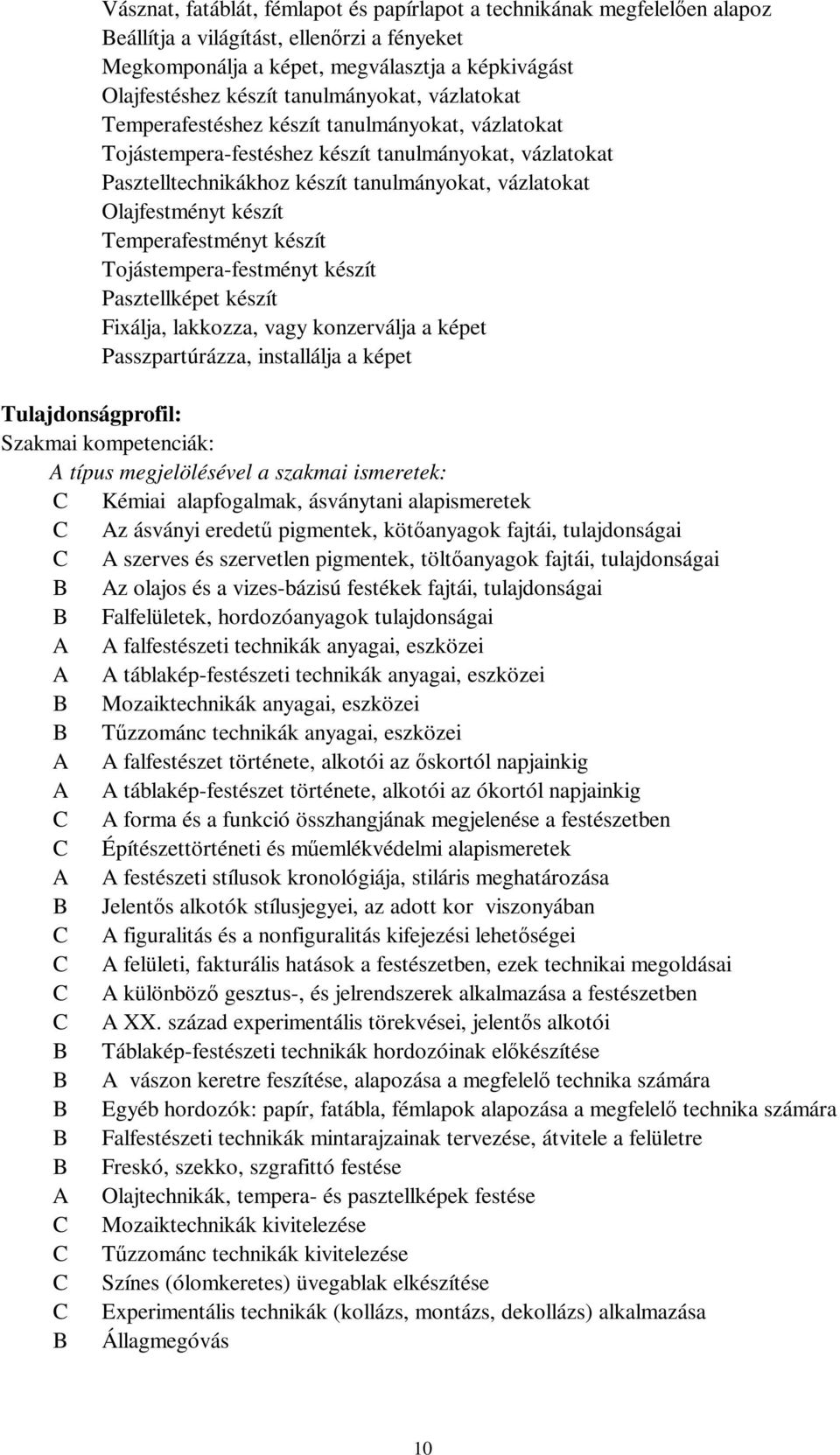 Vásznat, fatáblát, fémlapot és papírlapot a technikának megfelelően alapoz
Beállítja a világítást, ellenőrzi a fényeket
Megkomponálja a képet, megválasztja a képkivágást
Olajfestéshez készít tanulmányokat, vázlatokat
Temperafestéshez készít tanulmányokat, vázlatokat
Tojástempera-festéshez készít tanulmányokat, vázlatokat
Pasztelltechnikákhoz készít tanulmányokat, vázlatokat
Olajfestményt készít
Temperafestményt készít
Tojástempera-festményt készít
Pasztellképet készít
Fixálja, lakkozza, vagy konzerválja a képet
Passzpartúrázza, installálja a képet

Tulajdonságprofil:
Szakmai kompetenciák:
A típus megjelölésével a szakmai ismeretek:
C Kémiai alapfogalmak, ásványtani alapismeretek
C Az ásványi eredetű pigmentek, kötőanyagok fajtái, tulajdonságai
C A szerves és szervetlen pigmentek, töltőanyagok fajtái, tulajdonságai
B Az olajos és a vizes-bázisú festékek fajtái, tulajdonságai
B Falfelületek, hordozóanyagok tulajdonságai
A A falfestészeti technikák anyagai, eszközei
A A táblakép-festészeti technikák anyagai, eszközei
B Mozaiktechnikák anyagai, eszközei
B Tűzzománc technikák anyagai, eszközei
A A falfestészet története, alkotói az őskortól napjainkig
A A táblakép-festészet története, alkotói az ókortól napjainkig
C A forma és a funkció összhangjának megjelenése a festészetben
C Építészettörténeti és műemlékvédelmi alapismeretek
A A festészeti stílusok kronológiája, stiláris meghatározása
B Jelentős alkotók stílusjegyei, az adott kor viszonyában
C A figuralitás és a nonfiguralitás kifejezési lehetőségei
C A felületi, fakturális hatások a festészetben, ezek technikai megoldásai
C A különböző gesztus-, és jelrendszerek alkalmazása a festészetben
C A XX. század experimentális törekvései, jelentős alkotói
B Táblakép-festészeti technikák hordozóinak előkészítése
B A vászon keretre feszítése, alapozása a megfelelő technika számára
B Egyéb hordozók: papír, fatábla, fémlapok alapozása a megfelelő technika számára
B Falfestészeti technikák mintarajzainak tervezése, átvitele a felületre
B Freskó, szekko, szgrafittó festése
A Olajtechnikák, tempera- és pasztellképek festése
C Mozaiktechnikák kivitelezése
C Tűzzománc technikák kivitelezése
C Színes (ólomkeretes) üvegablak elkészítése
C Experimentális technikák (kollázs, montázs, dekollázs) alkalmazása
B Állagmegóvás

10